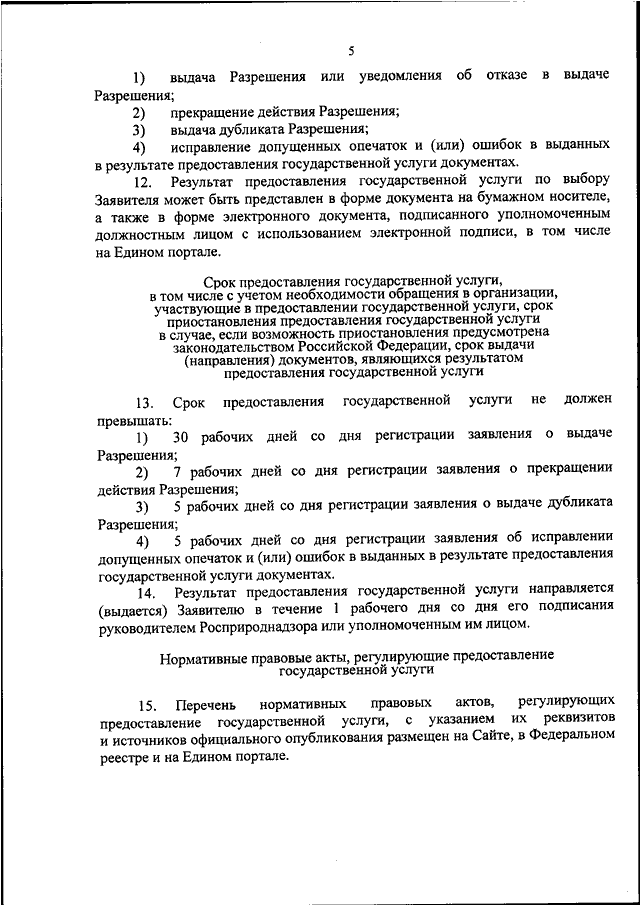 5

1) выдача Разрешения или уведомления об отказе в выдаче Разрешения;

2) прекращение действия Разрешения;

3) выдача дубликата Разрешения;

4) исправление допущенных опечаток и (или) ошибок в выданных в результате предоставления государственной услуги документах.

12. Результат предоставления государственной услуги по выбору Заявителя может быть представлен в форме документа на бумажном носителе, а также в форме электронного документа, подписанного уполномоченным должностным лицом с использованием электронной подписи, в том числе на Едином портале.

Срок предоставления государственной услуги, в том числе с учетом необходимости обращения в организации, участвующие в предоставлении государственной услуги, срок приостановления предоставления государственной услуги в случае, если возможность приостановления предусмотрена законодательством Российской Федерации, срок выдачи (направления) документов, являющихся результатом предоставления государственной услуги

13. Срок предоставления государственной услуги не должен превышать:

1) 30 рабочих дней со дня регистрации заявления о выдаче Разрешения;

2) 7 рабочих дней со дня регистрации заявления о прекращении действия Разрешения;

3) 5 рабочих дней со дня регистрации заявления о выдаче дубликата Разрешения;

4) 5 рабочих дней со дня регистрации заявления об исправлении допущенных опечаток и (или) ошибок в выданных в результате предоставления государственной услуги документах.

14. Результат предоставления государственной услуги направляется (выдается) Заявителю в течение 1 рабочего дня со дня его подписания руководителем Росприроднадзора или уполномоченным им лицом.

Нормативные правовые акты, регулирующие предоставление государственной услуги

15. Перечень нормативных правовых актов, регулирующих предоставление государственной услуги, с указанием их реквизитов и источников официального опубликования размещен на Сайте, в Федеральном реестре и на Едином портале.